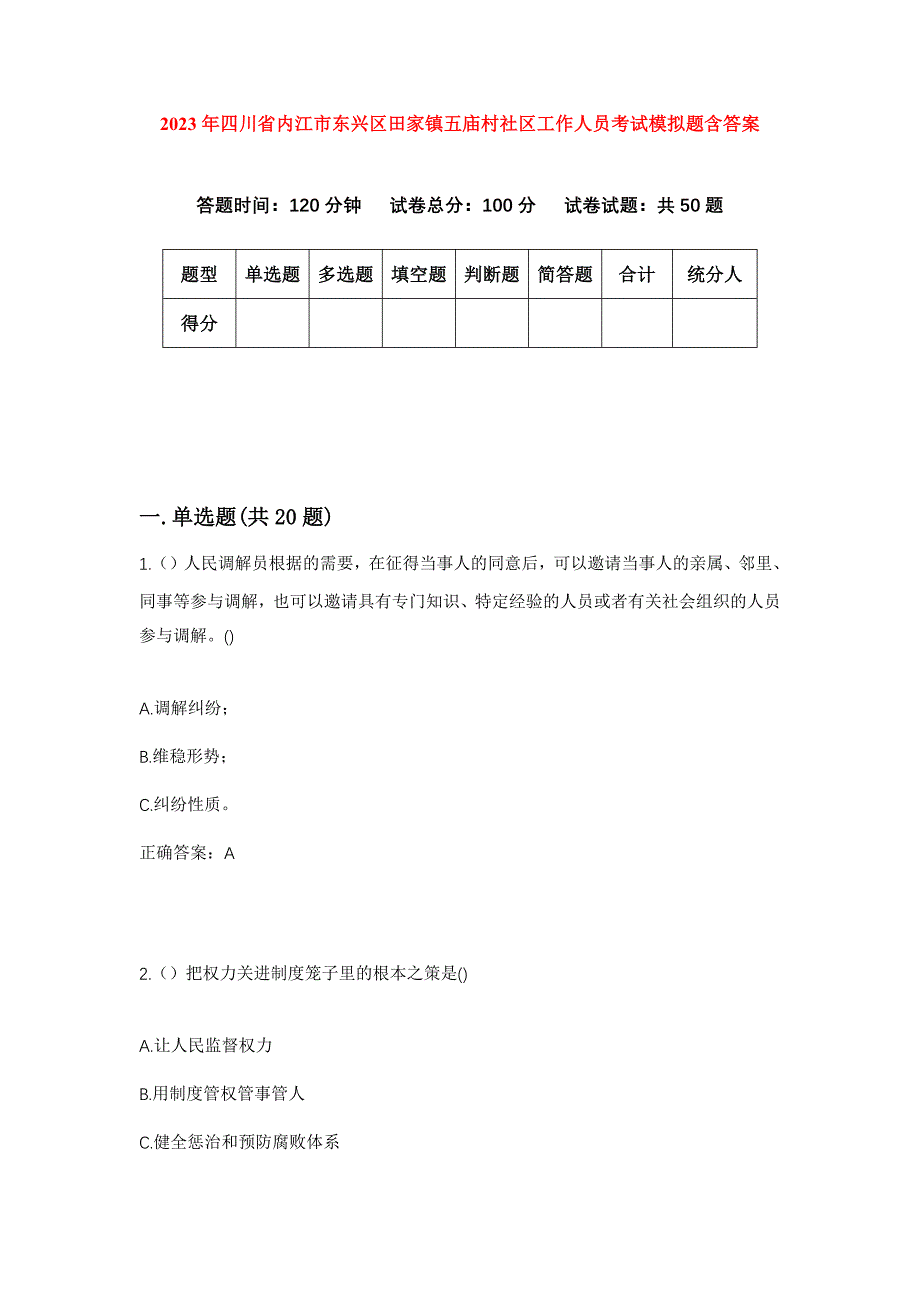 2023年四川省内江市东兴区田家镇五庙村社区工作人员考试模拟题含答案

答题时间：120分钟　试卷总分：100分　试卷试题：共50题

| 题型 | 单选题 | 多选题 | 填空题 | 判断题 | 简答题 | 合计 | 统分人 |
|---|---|---|---|---|---|---|---|
| 得分 | | | | | | | |

一.单选题(共20题)

1.（）人民调解员根据的需要，在征得当事人的同意后，可以邀请当事人的亲属、邻里、同事等参与调解，也可以邀请具有专门知识、特定经验的人员或者有关社会组织的人员参与调解。()

A.调解纠纷；

B.维稳形势；

C.纠纷性质。

正确答案：A

2.（）把权力关进制度笼子里的根本之策是()

A.让人民监督权力

B.用制度管权管事管人

C.健全惩治和预防腐败体系